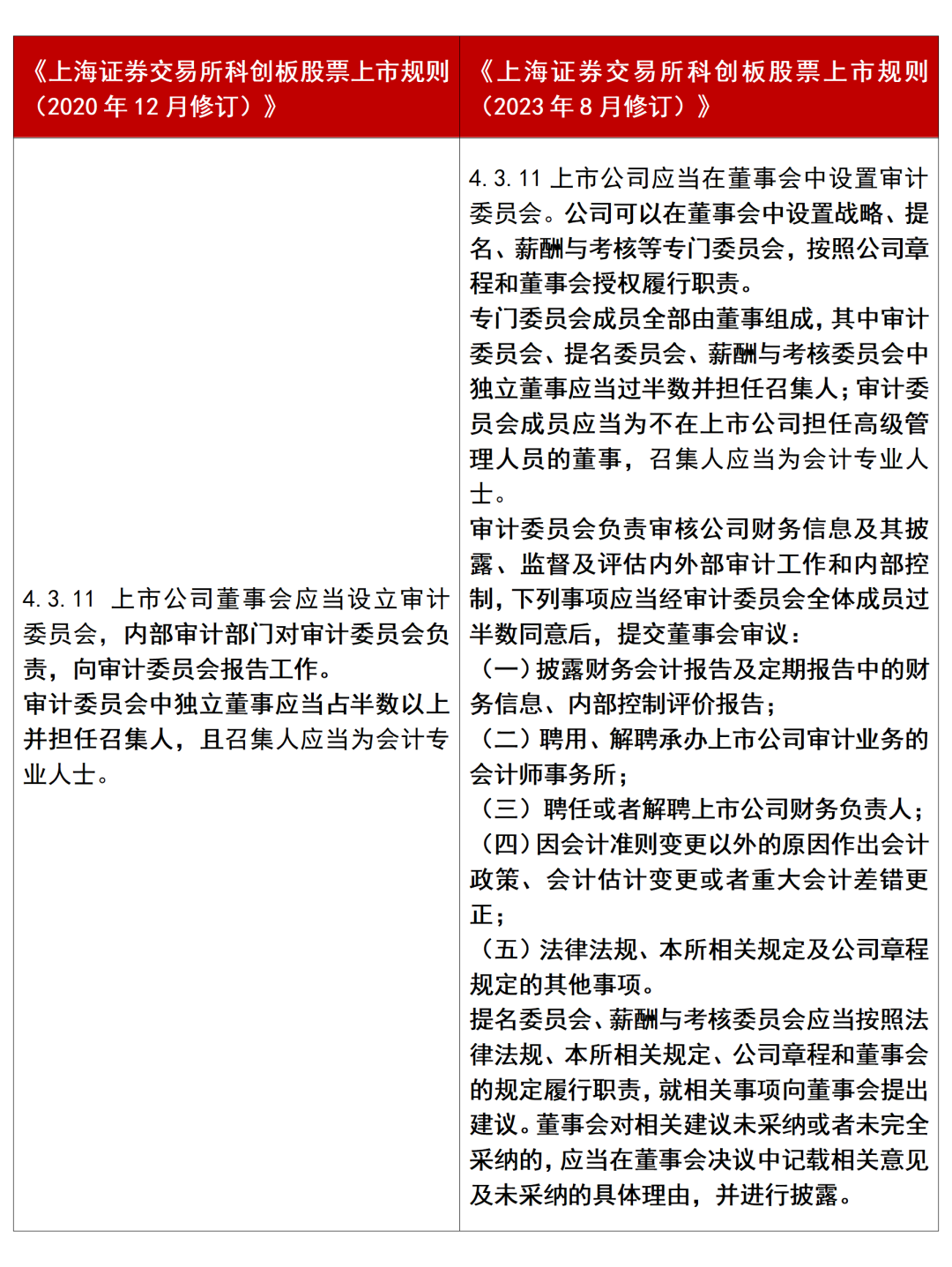 | 《上海证券交易所科创板股票上市规则（2020 年 12 月修订）》 | 《上海证券交易所科创板股票上市规则（2023 年 8 月修订）》 |
|---|---|
| 4.3.11 上市公司董事会应当设立审计委员会，内部审计部门对审计委员会负责，向审计委员会报告工作。<br>审计委员会中独立董事应当占半数以上并担任召集人，且召集人应当为会计专业人士。 | 4.3.11 上市公司应当在董事会中设置审计委员会。公司可以在董事会中设置战略、提名、薪酬与考核等专门委员会，按照公司章程和董事会授权履行职责。<br>专门委员会成员全部由董事组成，其中审计委员会、提名委员会、薪酬与考核委员会中独立董事应当过半数并担任召集人；审计委员会成员应当为不在上市公司担任高级管理人员的董事，召集人应当为会计专业人士。<br>审计委员会负责审核公司财务信息及其披露、监督及评估内外部审计工作和内部控制，下列事项应当经审计委员会全体成员过半数同意后，提交董事会审议：<br>（一）披露财务会计报告及定期报告中的财务信息、内部控制评价报告；<br>（二）聘用、解聘承办上市公司审计业务的会计师事务所；<br>（三）聘任或者解聘上市公司财务负责人；<br>（四）因会计准则变更以外的原因作出会计政策、会计估计变更或者重大会计差错更正；<br>（五）法律法规、本所相关规定及公司章程规定的其他事项。<br>提名委员会、薪酬与考核委员会应当按照法律法规、本所相关规定、公司章程和董事会的规定履行职责，就相关事项向董事会提出建议。董事会对相关建议未采纳或者未完全采纳的，应当在董事会决议中记载相关意见及未采纳的具体理由，并进行披露。 |